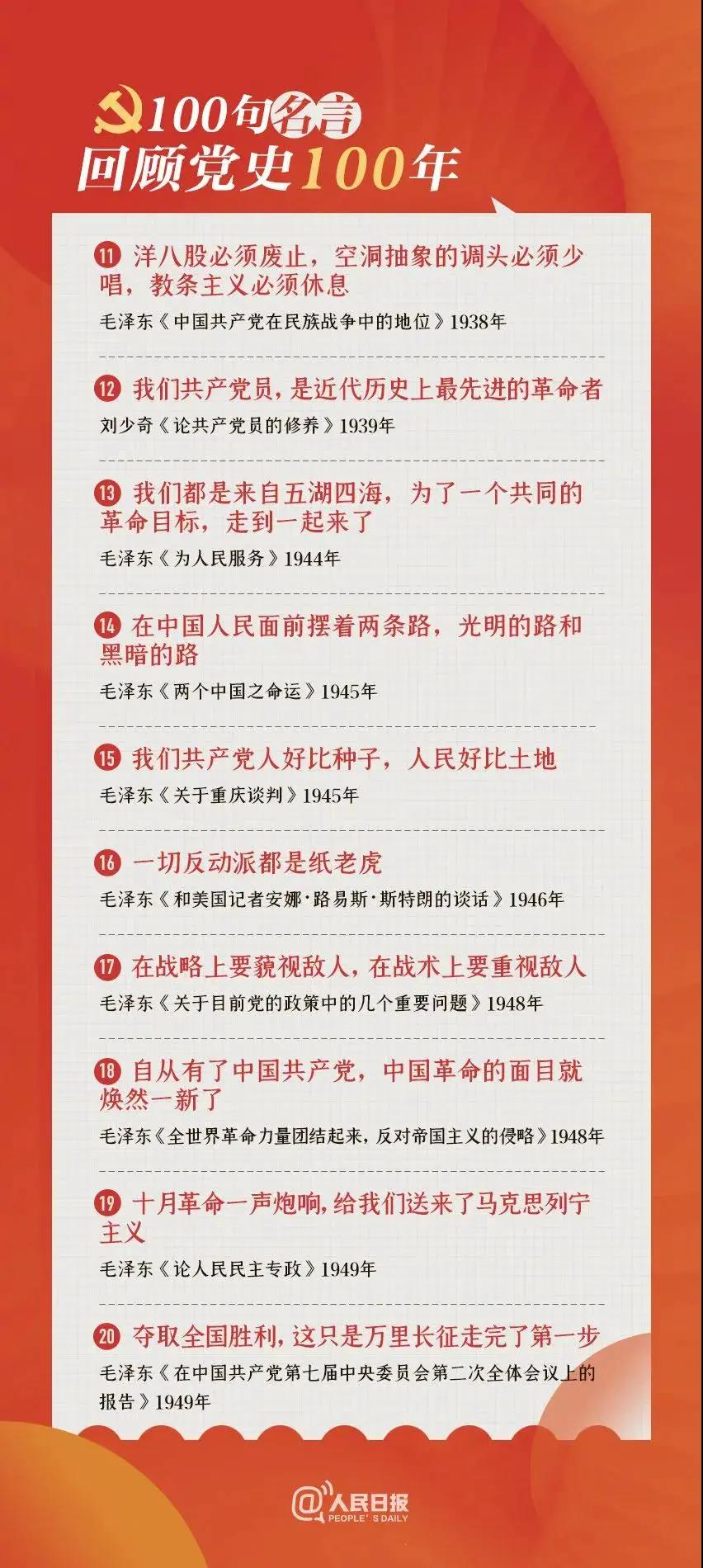 100句名言
回顾党史100年

11 洋八股必须废止，空洞抽象的调头必须少唱，教条主义必须休息
毛泽东《中国共产党在民族战争中的地位》1938年

12 我们共产党员，是近代历史上最先进的革命者
刘少奇《论共产党员的修养》1939年

13 我们都是来自五湖四海，为了一个共同的革命目标，走到一起来了
毛泽东《为人民服务》1944年

14 在中国人民面前摆着两条路，光明的路和黑暗的路
毛泽东《两个中国之命运》1945年

15 我们共产党人好比种子，人民好比土地
毛泽东《关于重庆谈判》1945年

16 一切反动派都是纸老虎
毛泽东《和美国记者安娜·路易斯·斯特朗的谈话》1946年

17 在战略上要藐视敌人，在战术上要重视敌人
毛泽东《关于目前党的政策中的几个重要问题》1948年

18 自从有了中国共产党，中国革命的面目就焕然一新了
毛泽东《全世界革命力量团结起来，反对帝国主义的侵略》1948年

19 十月革命一声炮响，给我们送来了马克思列宁主义
毛泽东《论人民民主专政》1949年

20 夺取全国胜利，这只是万里长征走完了第一步
毛泽东《在中国共产党第七届中央委员会第二次全体会议上的报告》1949年

@人民日报
PEOPLE'S DAILY